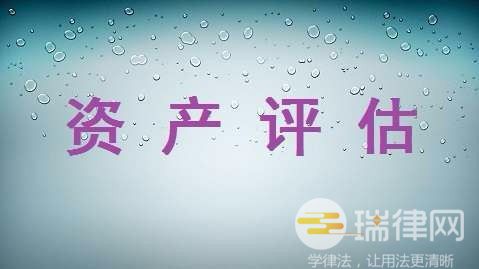 资产评估

瑞律网
学律法，让用法更清晰